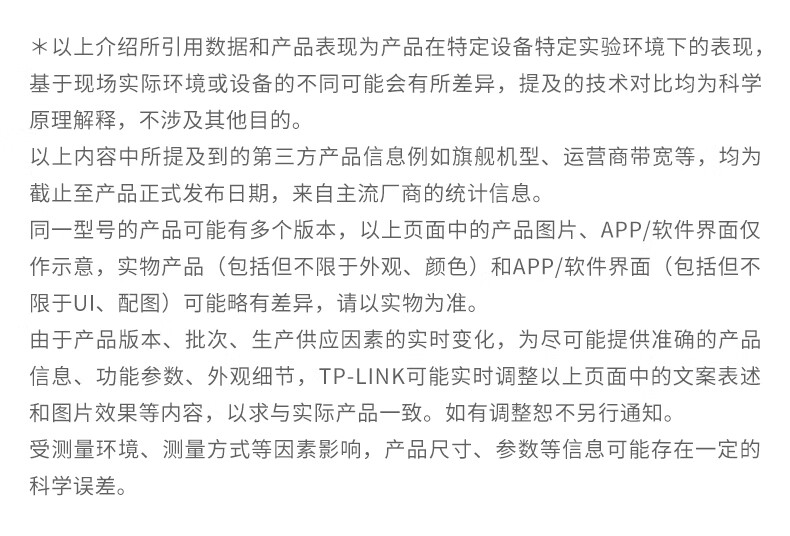 ＊以上介绍所引用数据和产品表现为产品在特定设备特定实验环境下的表现，基于现场实际环境或设备的不同可能会有所差异，提及的技术对比均为科学原理解释，不涉及其他目的。
以上内容中所提及到的第三方产品信息例如旗舰机型、运营商带宽等，均为截止至产品正式发布日期，来自主流厂商的统计信息。
同一型号的产品可能有多个版本，以上页面中的产品图片、APP/软件界面仅作示意，实物产品（包括但不限于外观、颜色）和APP/软件界面（包括但不限于UI、配图）可能略有差异，请以实物为准。
由于产品版本、批次、生产供应因素的实时变化，为尽可能提供准确的产品信息、功能参数、外观细节，TP-LINK可能实时调整以上页面中的文案表述和图片效果等内容，以求与实际产品一致。如有调整恕不另行通知。
受测量环境、测量方式等因素影响，产品尺寸、参数等信息可能存在一定的科学误差。